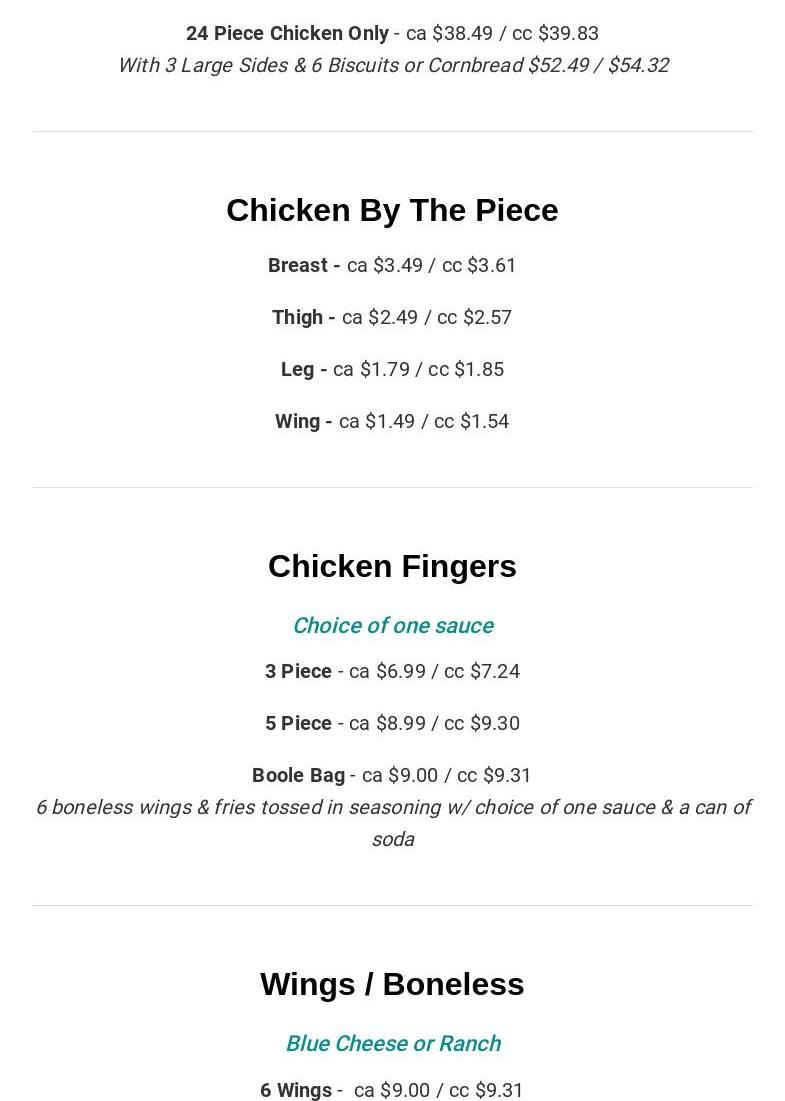 24 Piece Chicken Only - ca $38.49 / cc $39.83
With 3 Large Sides & 6 Biscuits or Cornbread $52.49 / $54.32

Chicken By The Piece

Breast - ca $3.49 / cc $3.61

Thigh - ca $2.49 / cc $2.57

Leg - ca $1.79 / cc $1.85

Wing - ca $1.49 / cc $1.54

Chicken Fingers

Choice of one sauce

3 Piece - ca $6.99 / cc $7.24

5 Piece - ca $8.99 / cc $9.30

Boole Bag - ca $9.00 / cc $9.31
6 boneless wings & fries tossed in seasoning w/ choice of one sauce & a can of soda

Wings / Boneless

Blue Cheese or Ranch

6 Wings - ca $9.00 / cc $9.31